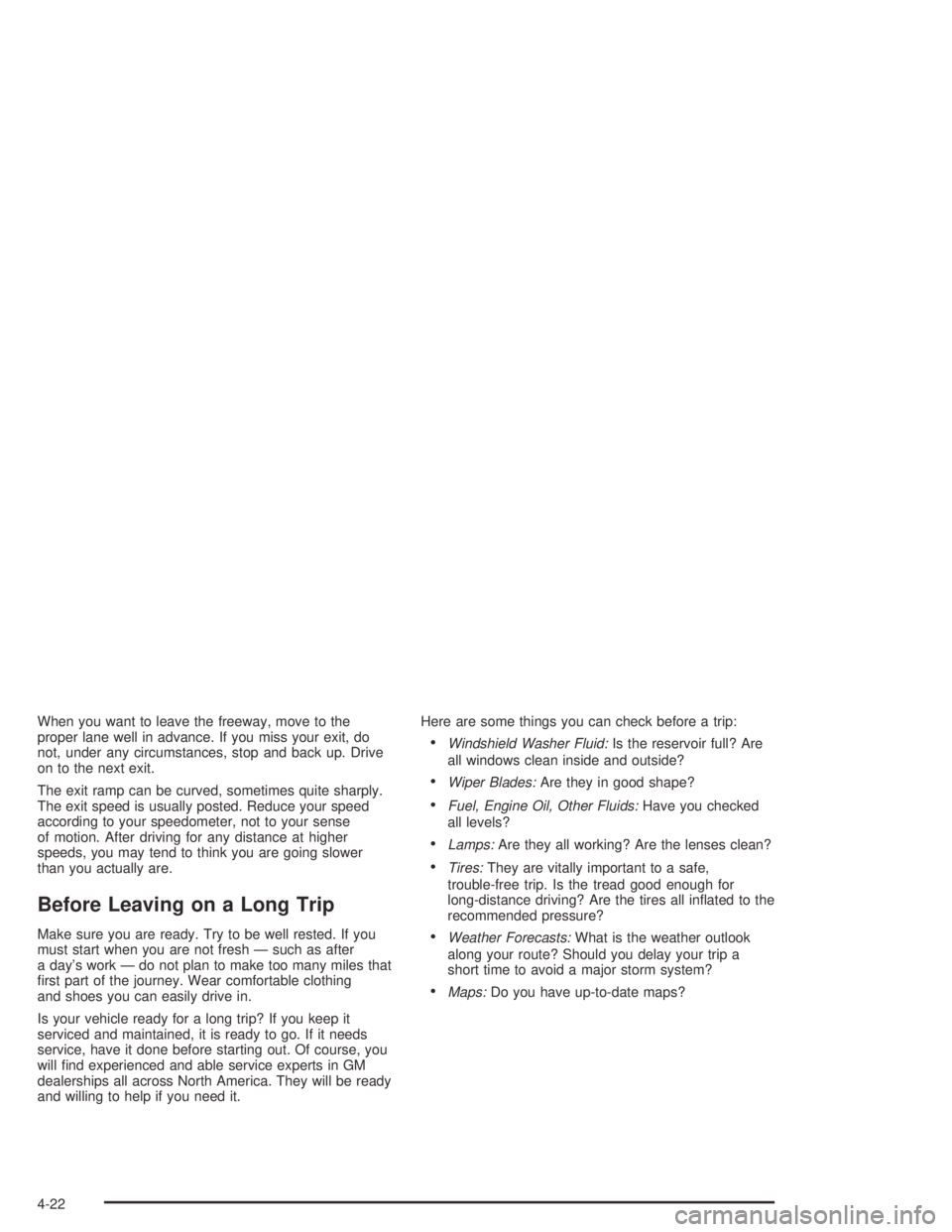 When you want to leave the freeway, move to the proper lane well in advance. If you miss your exit, do not, under any circumstances, stop and back up. Drive on to the next exit.

The exit ramp can be curved, sometimes quite sharply. The exit speed is usually posted. Reduce your speed according to your speedometer, not to your sense of motion. After driving for any distance at higher speeds, you may tend to think you are going slower than you actually are.

Before Leaving on a Long Trip

Make sure you are ready. Try to be well rested. If you must start when you are not fresh — such as after a day's work — do not plan to make too many miles that first part of the journey. Wear comfortable clothing and shoes you can easily drive in.

Is your vehicle ready for a long trip? If you keep it serviced and maintained, it is ready to go. If it needs service, have it done before starting out. Of course, you will find experienced and able service experts in GM dealerships all across North America. They will be ready and willing to help if you need it.

Here are some things you can check before a trip:

• Windshield Washer Fluid: Is the reservoir full? Are all windows clean inside and outside?

• Wiper Blades: Are they in good shape?

• Fuel, Engine Oil, Other Fluids: Have you checked all levels?

• Lamps: Are they all working? Are the lenses clean?

• Tires: They are vitally important to a safe, trouble-free trip. Is the tread good enough for long-distance driving? Are the tires all inflated to the recommended pressure?

• Weather Forecasts: What is the weather outlook along your route? Should you delay your trip a short time to avoid a major storm system?

• Maps: Do you have up-to-date maps?

4-22

carmanualsonline.info